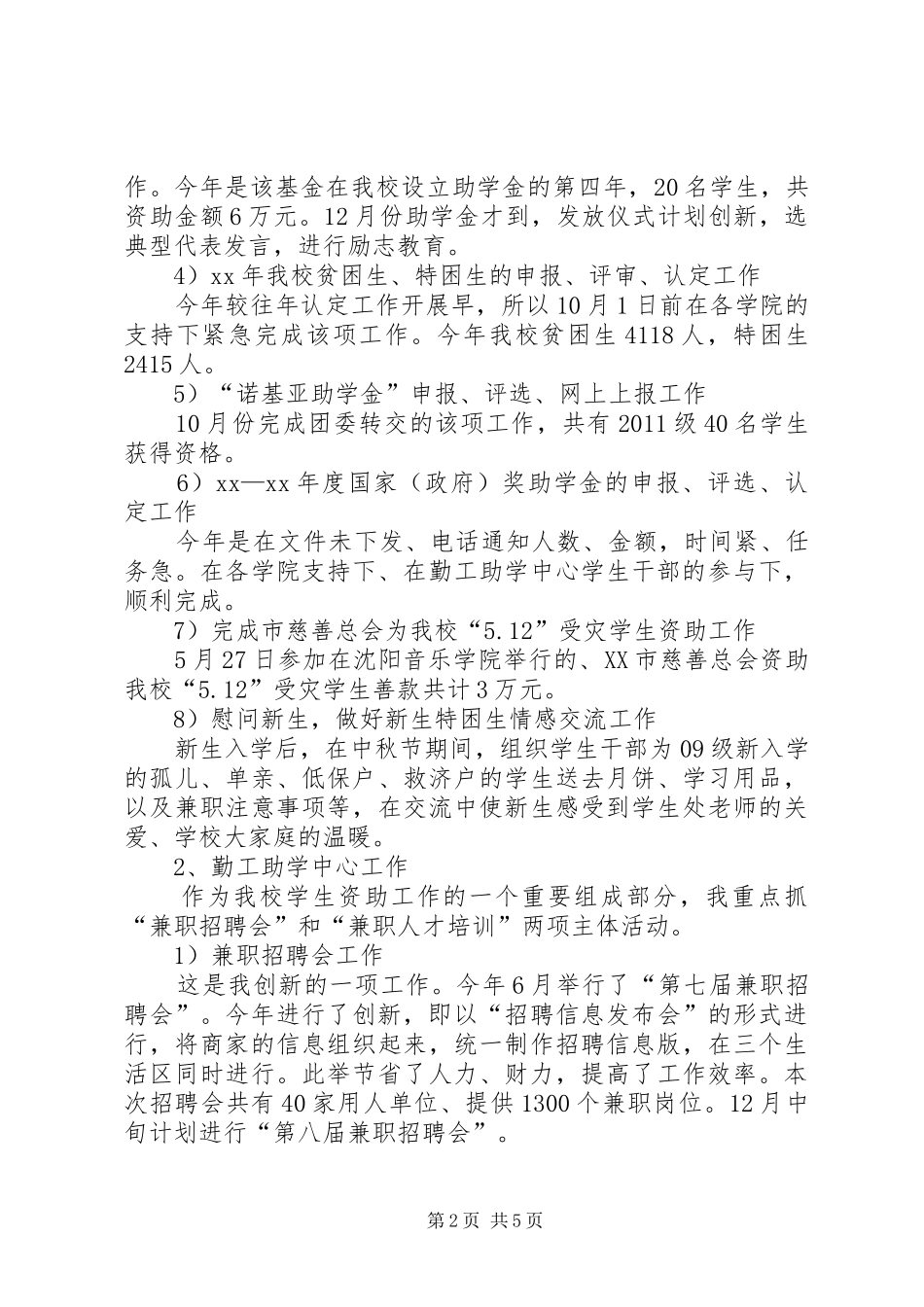 作。今年是该基金在我校设立助学金的第四年，20名学生，共资助金额6万元。12月份助学金才到，发放仪式计划创新，选典型代表发言，进行励志教育。

4）xx年我校贫困生、特困生的申报、评审、认定工作

今年较往年认定工作开展早，所以10月1日前在各学院的支持下紧急完成该项工作。今年我校贫困生4118人，特困生2415人。

5）“诺基亚助学金”申报、评选、网上上报工作

10月份完成团委转交的该项工作，共有2011级40名学生获得资格。

6）xx—xx年度国家（政府）奖助学金的申报、评选、认定工作

今年是在文件未下发、电话通知人数、金额，时间紧、任务急。在各学院支持下、在勤工助学中心学生干部的参与下，顺利完成。

7）完成市慈善总会为我校“5.12”受灾学生资助工作

5月27日参加在沈阳音乐学院举行的、XX市慈善总会资助我校“5.12”受灾学生善款共计3万元。

8）慰问新生，做好新生特困生情感交流工作

新生入学后，在中秋节期间，组织学生干部为09级新入学的孤儿、单亲、低保户、救济户的学生送去月饼、学习用品，以及兼职注意事项等，在交流中使新生感受到学生处老师的关爱、学校大家庭的温暖。

2、勤工助学中心工作

作为我校学生资助工作的一个重要组成部分，我重点抓“兼职招聘会”和“兼职人才培训”两项主体活动。

1）兼职招聘会工作

这是我创新的一项工作。今年6月举行了“第七届兼职招聘会”。今年进行了创新，即以“招聘信息发布会”的形式进行，将商家的信息组织起来，统一制作招聘信息版，在三个生活区同时进行。此举节省了人力、财力，提高了工作效率。本次招聘会共有40家用人单位、提供1300个兼职岗位。12月中旬计划进行“第八届兼职招聘会”。

第2页 共5页